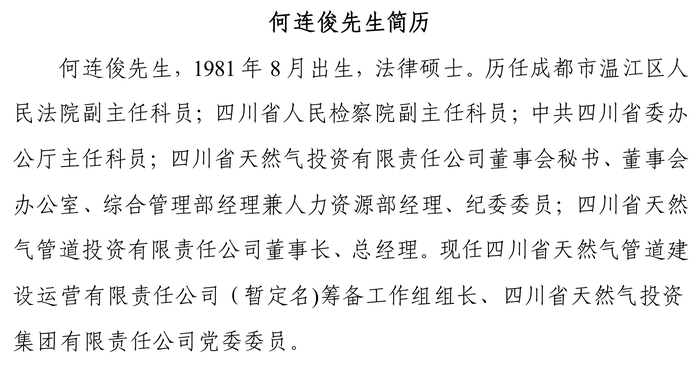 何连俊先生简历

何连俊先生，1981年8月出生，法律硕士。历任成都市温江区人民法院副主任科员；四川省人民检察院副主任科员；中共四川省委办公厅主任科员；四川省天然气投资有限责任公司董事会秘书、董事会办公室、综合管理部经理兼人力资源部经理、纪委委员；四川省天然气管道投资有限责任公司董事长、总经理。现任四川省天然气管道建设运营有限责任公司（暂定名)筹备工作组组长、四川省天然气投资集团有限责任公司党委委员。